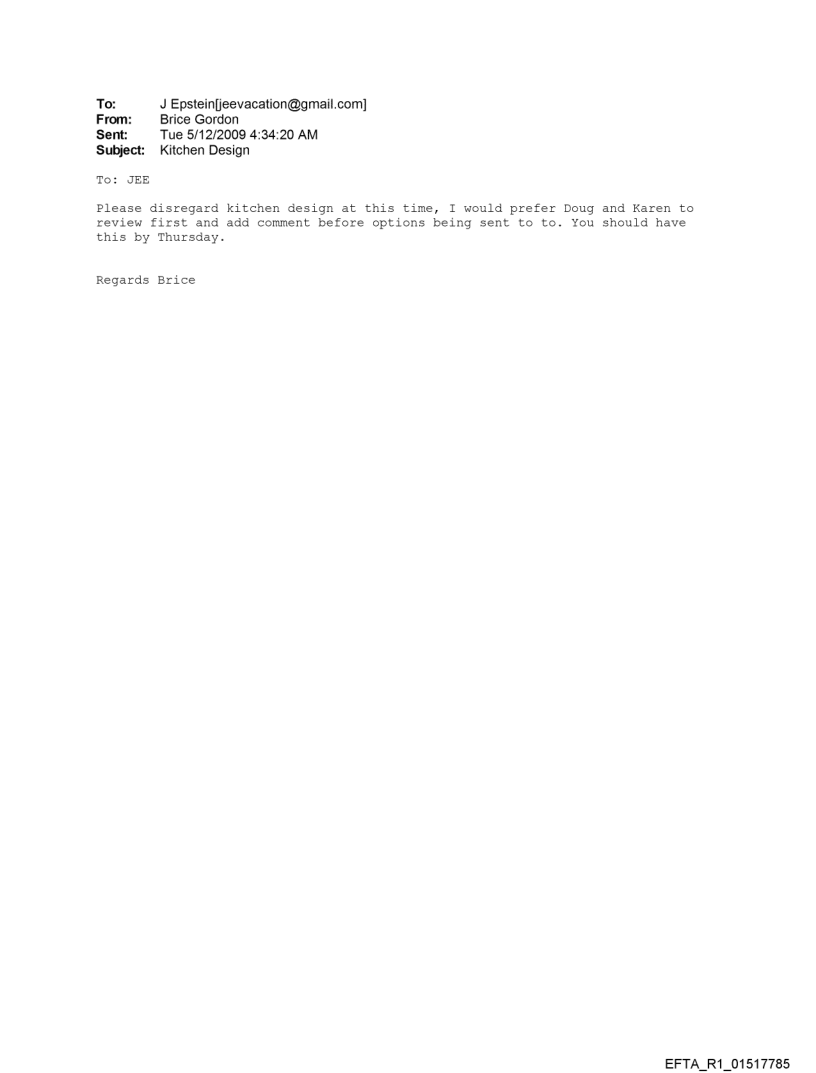 To: J Epstein[jeevacation@gmail.com]
From: Brice Gordon
Sent: Tue 5/12/2009 4:34:20 AM
Subject: Kitchen Design

To: JEE

Please disregard kitchen design at this time, I would prefer Doug and Karen to review first and add comment before options being sent to to. You should have this by Thursday.

Regards Brice

EFTA_R1_01517785